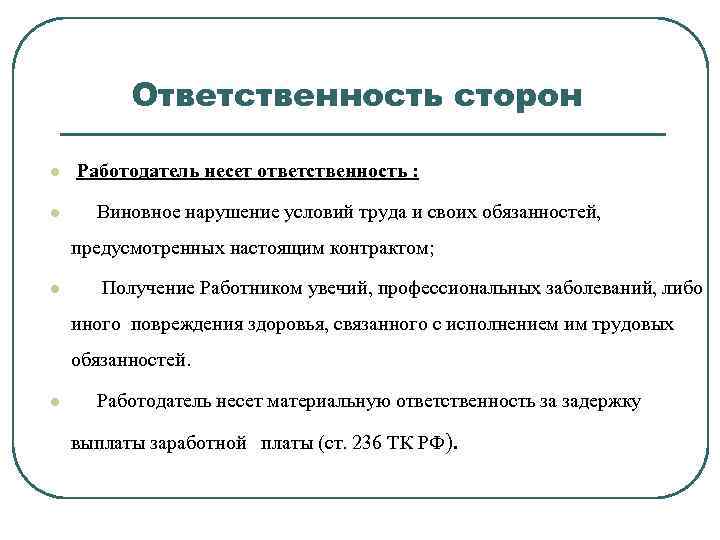 Ответственность сторон

Работодатель несет ответственность :

Виновное нарушение условий труда и своих обязанностей, предусмотренных настоящим контрактом;

Получение Работником увечий, профессиональных заболеваний, либо иного повреждения здоровья, связанного с исполнением им трудовых обязанностей.

Работодатель несет материальную ответственность за задержку выплаты заработной платы (ст. 236 ТК РФ).